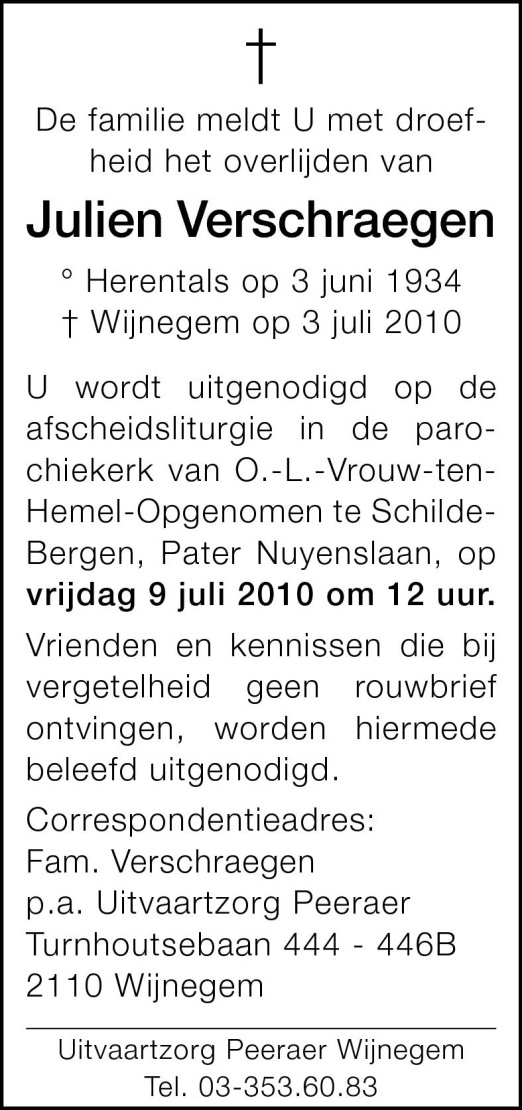 †

De familie meldt U met droefheid het overlijden van

Julien Verschraegen

° Herentals op 3 juni 1934
† Wijnegem op 3 juli 2010

U wordt uitgenodigd op de afscheidsliturgie in de parochiekerk van O.-L.-Vrouw-ten-Hemel-Opgenomen te Schilde-Bergen, Pater Nuyenslaan, op vrijdag 9 juli 2010 om 12 uur.

Vrienden en kennissen die bij vergetelheid geen rouwbrief ontvingen, worden hiermede beleefd uitgenodigd.

Correspondentieadres:
Fam. Verschraegen
p.a. Uitvaartzorg Peeraer
Turnhoutsebaan 444 - 446B
2110 Wijnegem

Uitvaartzorg Peeraer Wijnegem
Tel. 03-353.60.83